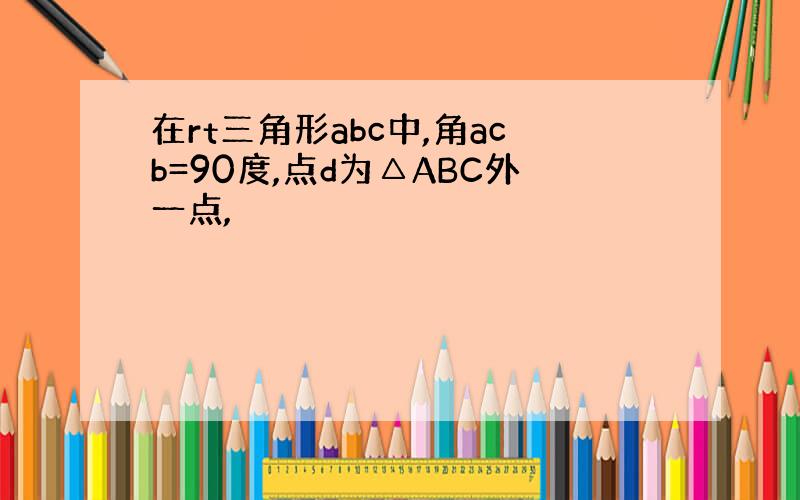 在rt三角形abc中,角acb=90度,点d为△ABC外一点,